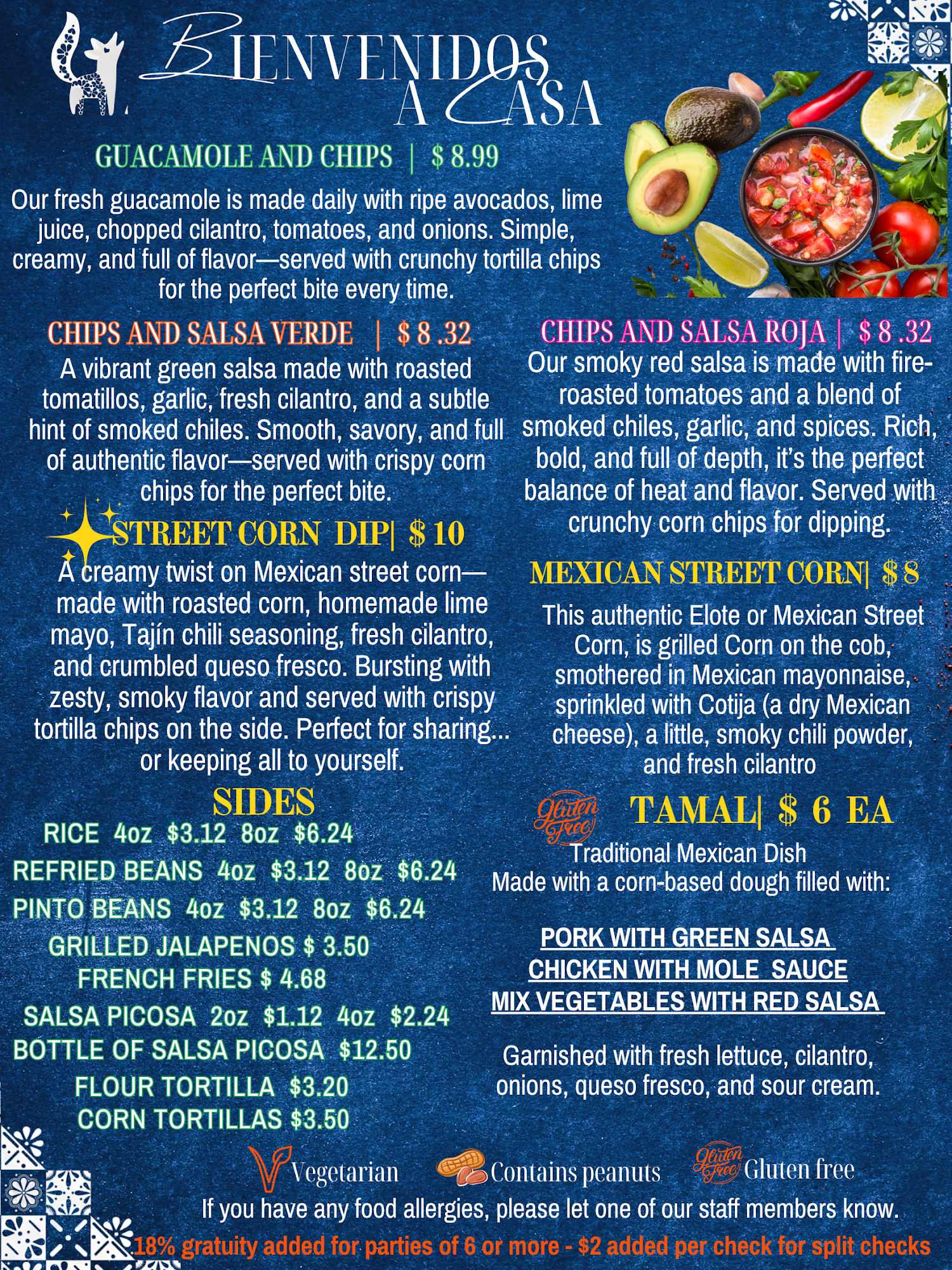 BIENVENIDOS A CASA

GUACAMOLE AND CHIPS | $ 8.99

Our fresh guacamole is made daily with ripe avocados, lime juice, chopped cilantro, tomatoes, and onions. Simple, creamy, and full of flavor—served with crunchy tortilla chips for the perfect bite every time.

CHIPS AND SALSA VERDE | $ 8 .32

A vibrant green salsa made with roasted tomatillos, garlic, fresh cilantro, and a subtle hint of smoked chiles. Smooth, savory, and full of authentic flavor—served with crispy corn chips for the perfect bite.

STREET CORN DIP| $ 10

A creamy twist on Mexican street corn—made with roasted corn, homemade lime mayo, Tajín chili seasoning, fresh cilantro, and crumbled queso fresco. Bursting with zesty, smoky flavor and served with crispy tortilla chips on the side. Perfect for sharing... or keeping all to yourself.

SIDES

RICE 4oz $3.12 8oz $6.24
REFRIED BEANS 4oz $3.12 8oz $6.24
PINTO BEANS 4oz $3.12 8oz $6.24
GRILLED JALAPENOS $ 3.50
FRENCH FRIES $ 4.68
SALSA PICOSA 2oz $1.12 4oz $2.24
BOTTLE OF SALSA PICOSA $12.50
FLOUR TORTILLA $3.20
CORN TORTILLAS $3.50

CHIPS AND SALSA ROJA | $ 8 .32

Our smoky red salsa is made with fire-roasted tomatoes and a blend of smoked chiles, garlic, and spices. Rich, bold, and full of depth, it's the perfect balance of heat and flavor. Served with crunchy corn chips for dipping.

MEXICAN STREET CORN| $ 8

This authentic Elote or Mexican Street Corn, is grilled Corn on the cob, smothered in Mexican mayonnaise, sprinkled with Cotija (a dry Mexican cheese), a little, smoky chili powder, and fresh cilantro

Gluten Free

TAMAL| $ 6 EA

Traditional Mexican Dish
Made with a corn-based dough filled with:

PORK WITH GREEN SALSA
CHICKEN WITH MOLE SAUCE
MIX VEGETABLES WITH RED SALSA

Garnished with fresh lettuce, cilantro, onions, queso fresco, and sour cream.

Vegetarian Contains peanuts Gluten Free Gluten free

If you have any food allergies, please let one of our staff members know.

18% gratuity added for parties of 6 or more - $2 added per check for split checks